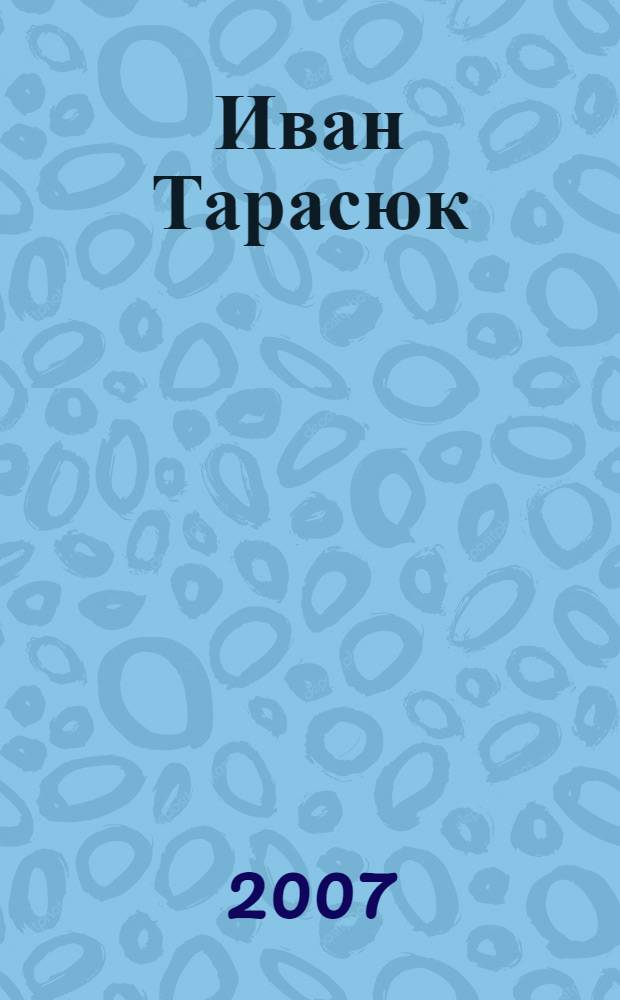 Иван Тарасюк

2007